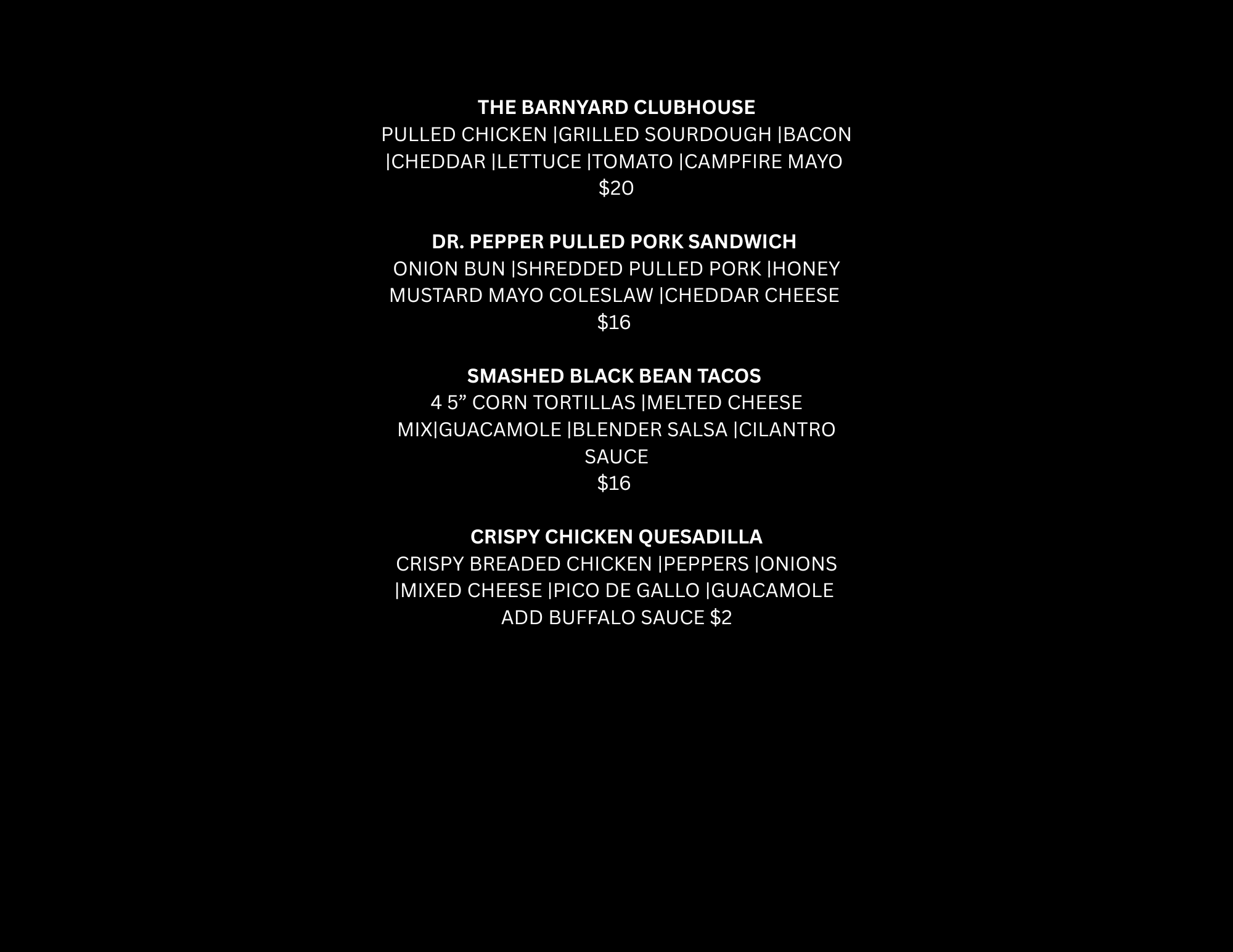 THE BARNYARD CLUBHOUSE
PULLED CHICKEN |GRILLED SOURDOUGH |BACON |CHEDDAR |LETTUCE |TOMATO |CAMPFIRE MAYO
$20

DR. PEPPER PULLED PORK SANDWICH
ONION BUN |SHREDDED PULLED PORK |HONEY MUSTARD MAYO COLESLAW |CHEDDAR CHEESE
$16

SMASHED BLACK BEAN TACOS
4 5" CORN TORTILLAS |MELTED CHEESE MIX|GUACAMOLE |BLENDER SALSA |CILANTRO SAUCE
$16

CRISPY CHICKEN QUESADILLA
CRISPY BREADED CHICKEN |PEPPERS |ONIONS |MIXED CHEESE |PICO DE GALLO |GUACAMOLE
ADD BUFFALO SAUCE $2